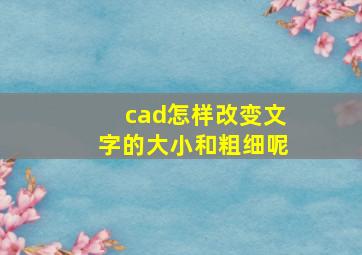 cad怎样改变文字的大小和粗细呢